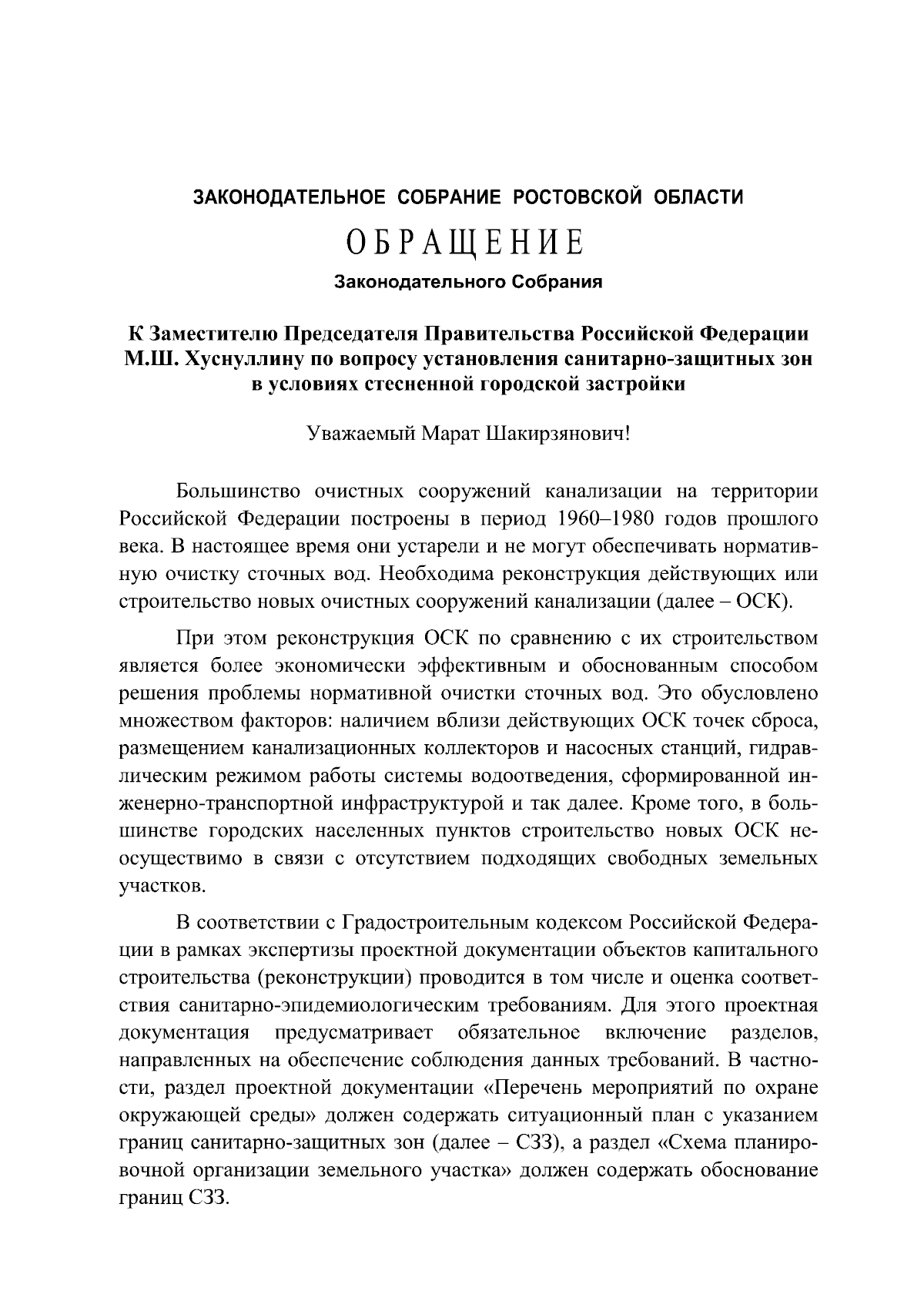 ЗАКОНОДАТЕЛЬНОЕ СОБРАНИЕ РОСТОВСКОЙ ОБЛАСТИ

ОБРАЩЕНИЕ

Законодательного Собрания

К Заместителю Председателя Правительства Российской Федерации М.Ш. Хуснуллину по вопросу установления санитарно-защитных зон в условиях стесненной городской застройки

Уважаемый Марат Шакирзянович!

Большинство очистных сооружений канализации на территории Российской Федерации построены в период 1960–1980 годов прошлого века. В настоящее время они устарели и не могут обеспечивать нормативную очистку сточных вод. Необходима реконструкция действующих или строительство новых очистных сооружений канализации (далее – ОСК).

При этом реконструкция ОСК по сравнению с их строительством является более экономически эффективным и обоснованным способом решения проблемы нормативной очистки сточных вод. Это обусловлено множеством факторов: наличием вблизи действующих ОСК точек сброса, размещением канализационных коллекторов и насосных станций, гидравлическим режимом работы системы водоотведения, сформированной инженерно-транспортной инфраструктурой и так далее. Кроме того, в большинстве городских населенных пунктов строительство новых ОСК неосуществимо в связи с отсутствием подходящих свободных земельных участков.

В соответствии с Градостроительным кодексом Российской Федерации в рамках экспертизы проектной документации объектов капитального строительства (реконструкции) проводится в том числе и оценка соответствия санитарно-эпидемиологическим требованиям. Для этого проектная документация предусматривает обязательное включение разделов, направленных на обеспечение соблюдения данных требований. В частности, раздел проектной документации «Перечень мероприятий по охране окружающей среды» должен содержать ситуационный план с указанием границ санитарно-защитных зон (далее – СЗЗ), а раздел «Схема планировочной организации земельного участка» должен содержать обоснование границ СЗЗ.